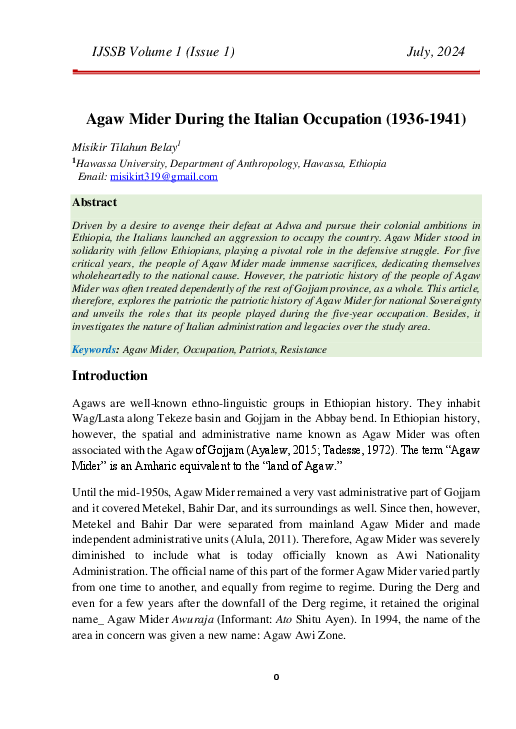 IJSSB Volume 1 (Issue 1) July, 2024

Agaw Mider During the Italian Occupation (1936-1941)

Misikir Tilahun Belay$^{1}$

$^{1}$Hawassa University, Department of Anthropology, Hawassa, Ethiopia
Email: misikirt319@gmail.com

Abstract

Driven by a desire to avenge their defeat at Adwa and pursue their colonial ambitions in Ethiopia, the Italians launched an aggression to occupy the country. Agaw Mider stood in solidarity with fellow Ethiopians, playing a pivotal role in the defensive struggle. For five critical years, the people of Agaw Mider made immense sacrifices, dedicating themselves wholeheartedly to the national cause. However, the patriotic history of the people of Agaw Mider was often treated dependently of the rest of Gojjam province, as a whole. This article, therefore, explores the patriotic the patriotic history of Agaw Mider for national Sovereignty and unveils the roles that its people played during the five-year occupation. Besides, it investigates the nature of Italian administration and legacies over the study area.

Keywords: Agaw Mider, Occupation, Patriots, Resistance

Introduction

Agaws are well-known ethno-linguistic groups in Ethiopian history. They inhabit Wag/Lasta along Tekeze basin and Gojjam in the Abbay bend. In Ethiopian history, however, the spatial and administrative name known as Agaw Mider was often associated with the Agaw of Gojjam (Ayalew, 2015; Tadesse, 1972). The term "Agaw Mider" is an Amharic equivalent to the "land of Agaw."

Until the mid-1950s, Agaw Mider remained a very vast administrative part of Gojjam and it covered Metekel, Bahir Dar, and its surroundings as well. Since then, however, Metekel and Bahir Dar were separated from mainland Agaw Mider and made independent administrative units (Alula, 2011). Therefore, Agaw Mider was severely diminished to include what is today officially known as Awi Nationality Administration. The official name of this part of the former Agaw Mider varied partly from one time to another, and equally from regime to regime. During the Derg and even for a few years after the downfall of the Derg regime, it retained the original name_ Agaw Mider Awuraja (Informant: Ato Shitu Ayen). In 1994, the name of the area in concern was given a new name: Agaw Awi Zone.

0